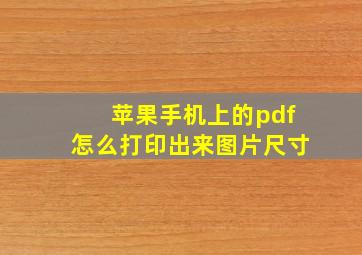 苹果手机上的pdf
怎么打印出来图片尺寸